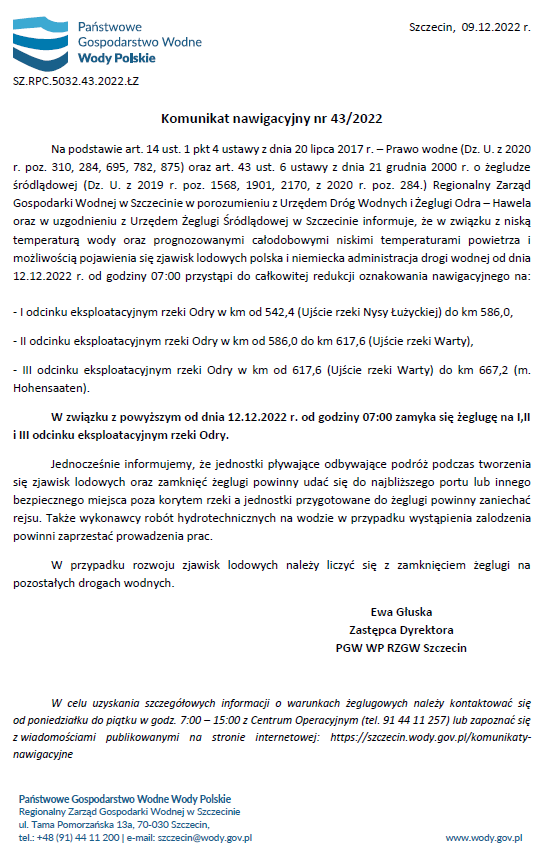 Państwowe Gospodarstwo Wodne Wody Polskie

Szczecin, 09.12.2022 r.

SZ.RPC.5032.43.2022.ŁZ

Komunikat nawigacyjny nr 43/2022

Na podstawie art. 14 ust. 1 pkt 4 ustawy z dnia 20 lipca 2017 r. – Prawo wodne (Dz. U. z 2020 r. poz. 310, 284, 695, 782, 875) oraz art. 43 ust. 6 ustawy z dnia 21 grudnia 2000 r. o żegludze śródlądowej (Dz. U. z 2019 r. poz. 1568, 1901, 2170, z 2020 r. poz. 284.) Regionalny Zarząd Gospodarki Wodnej w Szczecinie w porozumieniu z Urzędem Dróg Wodnych i Żeglugi Odra – Hawela oraz w uzgodnieniu z Urzędem Żeglugi Śródlądowej w Szczecinie informuje, że w związku z niską temperaturą wody oraz prognozowanymi całodobowymi niskimi temperaturami powietrza i możliwością pojawienia się zjawisk lodowych polska i niemiecka administracja drogi wodnej od dnia 12.12.2022 r. od godziny 07:00 przystąpi do całkowitej redukcji oznakowania nawigacyjnego na:

- I odcinku eksploatacyjnym rzeki Odry w km od 542,4 (Ujście rzeki Nysy Łużyckiej) do km 586,0,

- II odcinku eksploatacyjnym rzeki Odry w km od 586,0 do km 617,6 (Ujście rzeki Warty),

- III odcinku eksploatacyjnym rzeki Odry w km od 617,6 (Ujście rzeki Warty) do km 667,2 (m. Hohensaaten).

W związku z powyższym od dnia 12.12.2022 r. od godziny 07:00 zamyka się żeglugę na I,II i III odcinku eksploatacyjnym rzeki Odry.

Jednocześnie informujemy, że jednostki pływające odbywające podróż podczas tworzenia się zjawisk lodowych oraz zamknięć żeglugi powinny udać się do najbliższego portu lub innego bezpiecznego miejsca poza korytem rzeki a jednostki przygotowane do żeglugi powinny zaniechać rejsu. Także wykonawcy robót hydrotechnicznych na wodzie w przypadku wystąpienia zalodzenia powinni zaprzestać prowadzenia prac.

W przypadku rozwoju zjawisk lodowych należy liczyć się z zamknięciem żeglugi na pozostałych drogach wodnych.

Ewa Głuska
Zastępca Dyrektora
PGW WP RZGW Szczecin

W celu uzyskania szczegółowych informacji o warunkach żeglugowych należy kontaktować się od poniedziałku do piątku w godz. 7:00 – 15:00 z Centrum Operacyjnym (tel. 91 44 11 257) lub zapoznać się z wiadomościami publikowanymi na stronie internetowej: https://szczecin.wody.gov.pl/komunikaty-nawigacyjne

Państwowe Gospodarstwo Wodne Wody Polskie
Regionalny Zarząd Gospodarki Wodnej w Szczecinie
ul. Tama Pomorzańska 13a, 70-030 Szczecin,
tel.: +48 (91) 44 11 200 | e-mail: szczecin@wody.gov.pl

www.wody.gov.pl